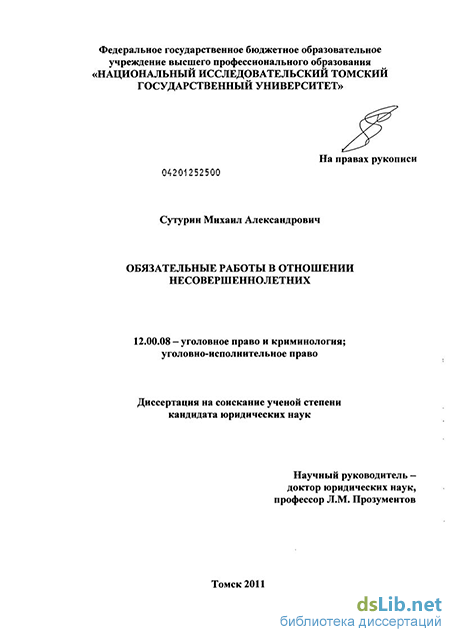 Федеральное государственное бюджетное образовательное учреждение высшего профессионального образования «НАЦИОНАЛЬНЫЙ ИССЛЕДОВАТЕЛЬСКИЙ ТОМСКИЙ ГОСУДАРСТВЕННЫЙ УНИВЕРСИТЕТ»

На правах рукописи

04201252500

Сутурин Михаил Александрович

ОБЯЗАТЕЛЬНЫЕ РАБОТЫ В ОТНОШЕНИИ НЕСОВЕРШЕННОЛЕТНИХ

12.00.08 – уголовное право и криминология; уголовно-исполнительное право

Диссертация на соискание ученой степени кандидата юридических наук

Научный руководитель – доктор юридических наук, профессор Л.М. Прозументов

Томск 2011

dsLib.net
библиотека диссертаций